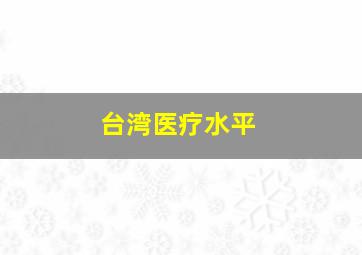 台湾医疗水平